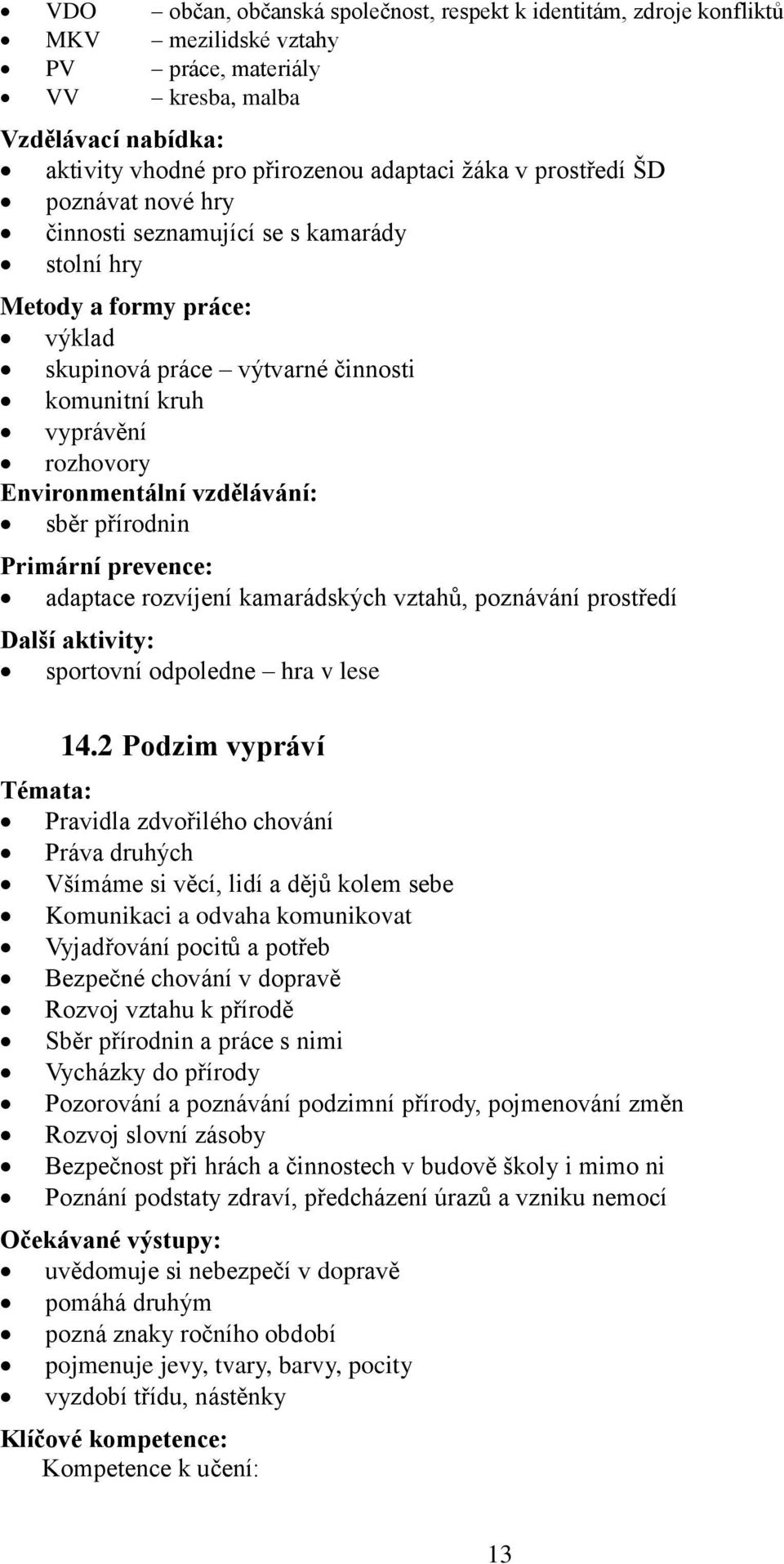 - VDO – občan, občanská společnost, respekt k identitám, zdroje konfliktů
- MKV – mezilidské vztahy
- PV – práce, materiály
- VV – kresba, malba

Vzdělávací nabídka:
- aktivity vhodné pro přirozenou adaptaci žáka v prostředí ŠD
- poznávat nové hry
- činnosti seznamující se s kamarády
- stolní hry

Metody a formy práce:
- výklad
- skupinová práce – výtvarné činnosti
- komunitní kruh
- vyprávění
- rozhovory

Environmentální vzdělávání:
- sběr přírodnin

Primární prevence:
- adaptace rozvíjení kamarádských vztahů, poznávání prostředí

Další aktivity:
- sportovní odpoledne – hra v lese

14.2 Podzim vypráví

Témata:
- Pravidla zdvořilého chování
- Práva druhých
- Všímáme si věcí, lidí a dějů kolem sebe
- Komunikaci a odvaha komunikovat
- Vyjadřování pocitů a potřeb
- Bezpečné chování v dopravě
- Rozvoj vztahu k přírodě
- Sběr přírodnin a práce s nimi
- Vycházky do přírody
- Pozorování a poznávání podzimní přírody, pojmenování změn
- Rozvoj slovní zásoby
- Bezpečnost při hrách a činnostech v budově školy i mimo ni
- Poznání podstaty zdraví, předcházení úrazů a vzniku nemocí

Očekávané výstupy:
- uvědomuje si nebezpečí v dopravě
- pomáhá druhým
- pozná znaky ročního období
- pojmenuje jevy, tvary, barvy, pocity
- vyzdobí třídu, nástěnky

Klíčové kompetence:
Kompetence k učení:

13